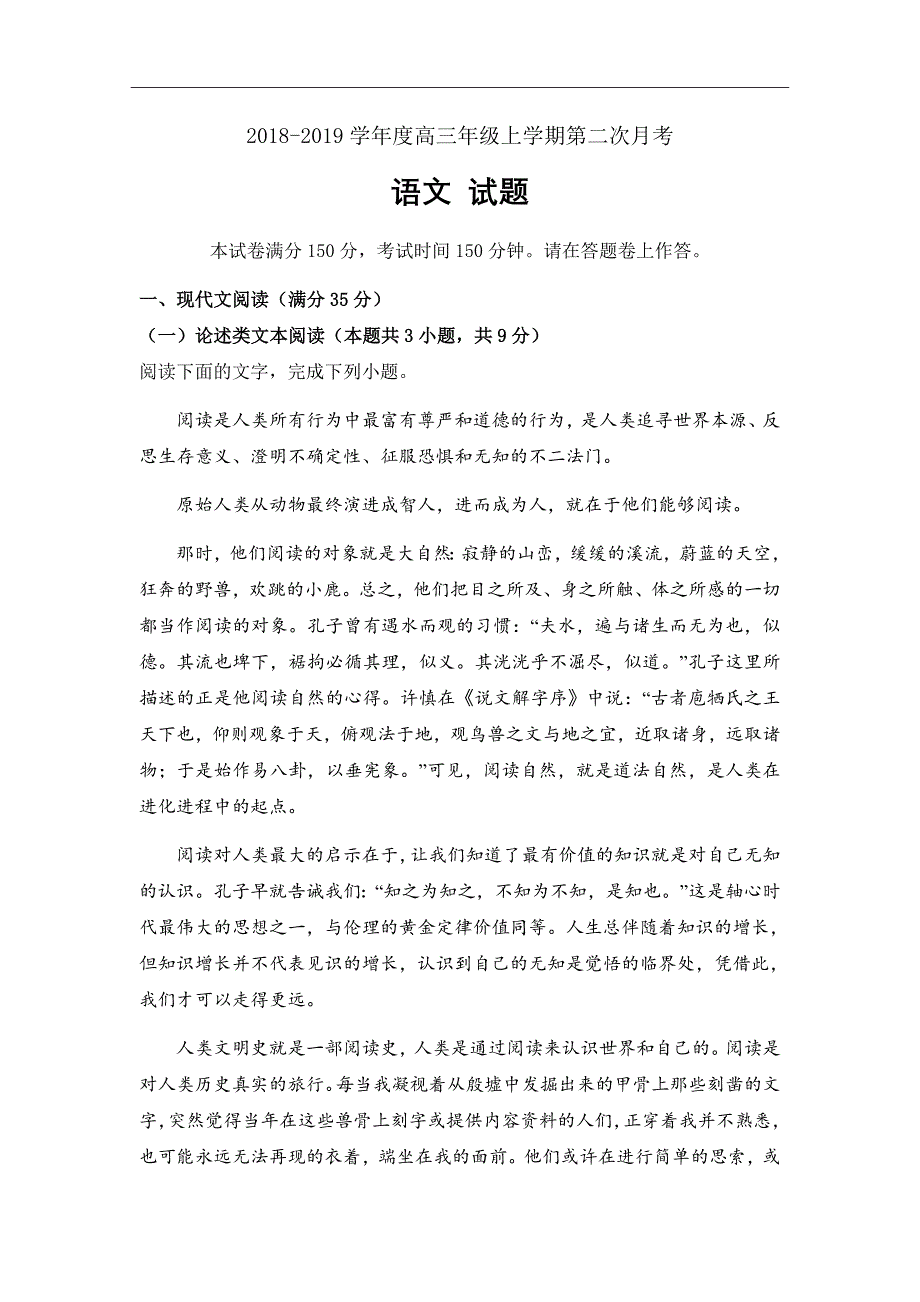 2018-2019 学年度高三年级上学期第二次月考

语文 试题

本试卷满分 150 分，考试时间 150 分钟。请在答题卷上作答。

一、现代文阅读（满分 35 分）

（一）论述类文本阅读（本题共 3 小题，共 9 分）

阅读下面的文字，完成下列小题。

阅读是人类所有行为中最富有尊严和道德的行为，是人类追寻世界本源、反思生存意义、澄明不确定性、征服恐惧和无知的不二法门。

原始人类从动物最终演进成智人，进而成为人，就在于他们能够阅读。

那时，他们阅读的对象就是大自然：寂静的山峦，缓缓的溪流，蔚蓝的天空，狂奔的野兽，欢跳的小鹿。总之，他们把目之所及、身之所触、体之所感的一切都当作阅读的对象。孔子曾有遇水而观的习惯：“夫水，遍与诸生而无为也，似德。其流也埤下，裾拘必循其理，似义。其洸洸乎不淈尽，似道。”孔子这里所描述的正是他阅读自然的心得。许慎在《说文解字序》中说：“古者庖牺氏之王天下也，仰则观象于天，俯观法于地，观鸟兽之文与地之宜，近取诸身，远取诸物；于是始作易八卦，以垂宪象。”可见，阅读自然，就是道法自然，是人类在进化进程中的起点。

阅读对人类最大的启示在于，让我们知道了最有价值的知识就是对自己无知的认识。孔子早就告诫我们：“知之为知之，不知为不知，是知也。”这是轴心时代最伟大的思想之一，与伦理的黄金定律价值同等。人生总伴随着知识的增长，但知识增长并不代表见识的增长，认识到自己的无知是觉悟的临界处，凭借此，我们才可以走得更远。

人类文明史就是一部阅读史，人类是通过阅读来认识世界和自己的。阅读是对人类历史真实的旅行。每当我凝视着从殷墟中发掘出来的甲骨上那些刻凿的文字，突然觉得当年在这些兽骨上刻字或提供内容资料的人们，正穿着我并不熟悉，也可能永远无法再现的衣着，端坐在我的面前。他们或许在进行简单的思索，或